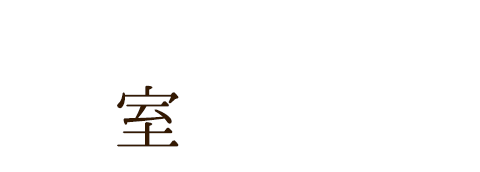 室